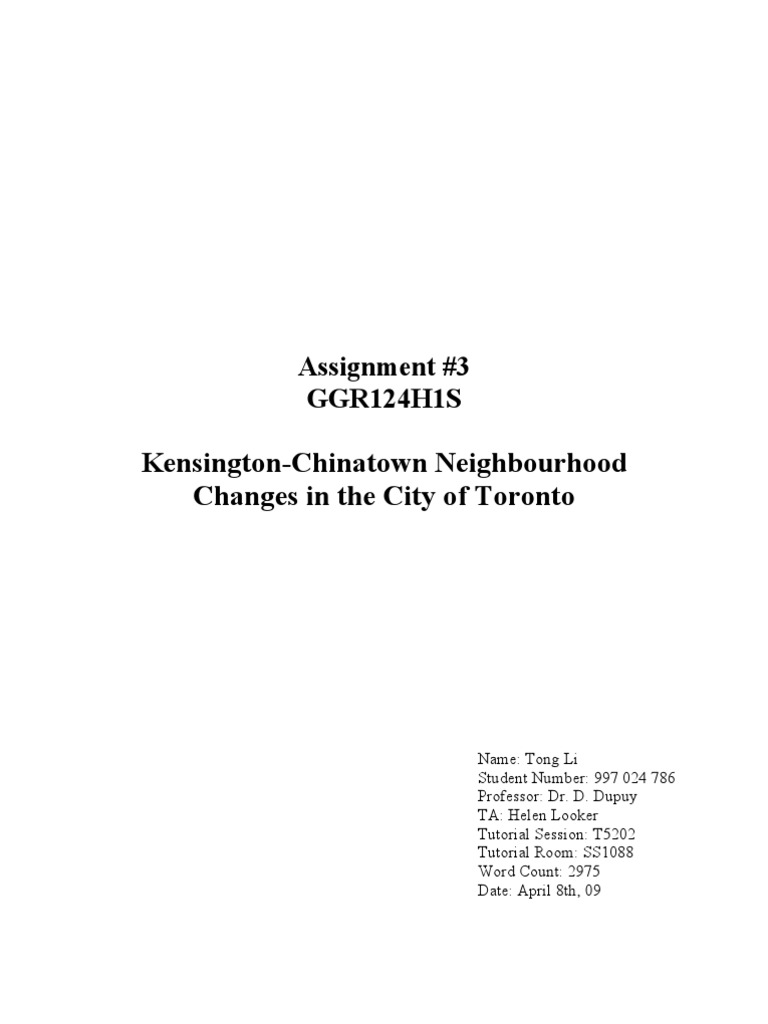 Assignment #3
GGR124H1S

Kensington-Chinatown Neighbourhood
Changes in the City of Toronto

Name: Tong Li
Student Number: 997 024 786
Professor: Dr. D. Dupuy
TA: Helen Looker
Tutorial Session: T5202
Tutorial Room: SS1088
Word Count: 2975
Date: April 8th, 09